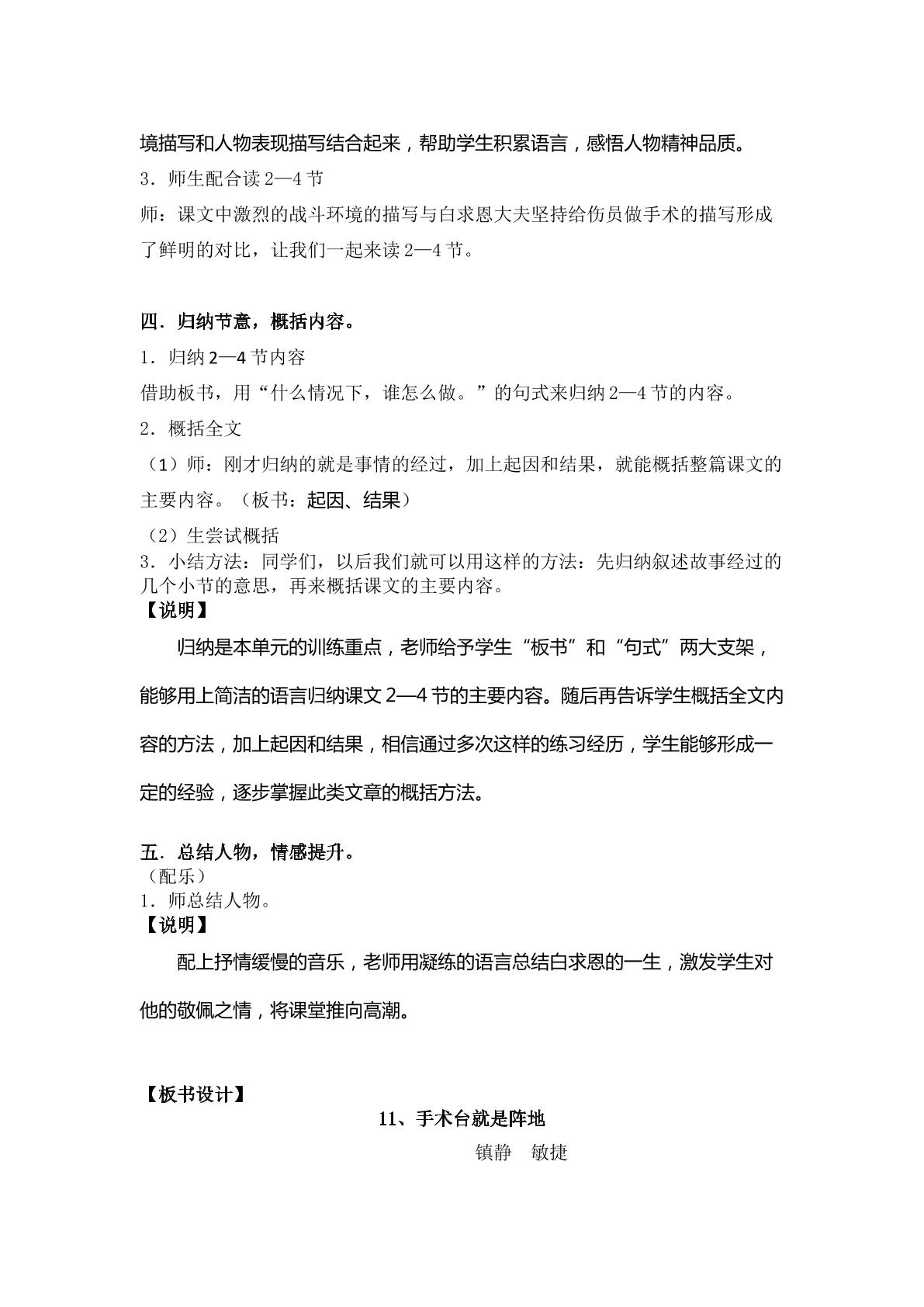 境描写和人物表现描写结合起来，帮助学生积累语言，感悟人物精神品质。

3．师生配合读2—4节

师：课文中激烈的战斗环境的描写与白求恩大夫坚持给伤员做手术的描写形成了鲜明的对比，让我们一起来读2—4节。

四．归纳节意，概括内容。

1．归纳2—4节内容

借助板书，用“什么情况下，谁怎么做。”的句式来归纳2—4节的内容。

2．概括全文

（1）师：刚才归纳的就是事情的经过，加上起因和结果，就能概括整篇课文的主要内容。（板书：起因、结果）

（2）生尝试概括

3．小结方法：同学们，以后我们就可以用这样的方法：先归纳叙述故事经过的几个小节的意思，再来概括课文的主要内容。

【说明】

归纳是本单元的训练重点，老师给予学生“板书”和“句式”两大支架，能够用上简洁的语言归纳课文2—4节的主要内容。随后再告诉学生概括全文内容的方法，加上起因和结果，相信通过多次这样的练习经历，学生能够形成一定的经验，逐步掌握此类文章的概括方法。

五．总结人物，情感提升。

（配乐）

1．师总结人物。

【说明】

配上抒情缓慢的音乐，老师用凝练的语言总结白求恩的一生，激发学生对他的敬佩之情，将课堂推向高潮。

【板书设计】

11、手术台就是阵地

镇静　敏捷